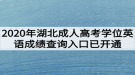 2020年湖北成人高考学位英语成绩查询入口已开通